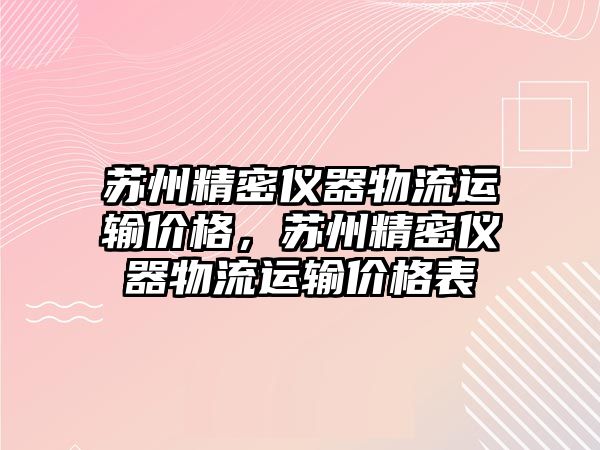 苏州精密仪器物流运输价格，苏州精密仪器物流运输价格表